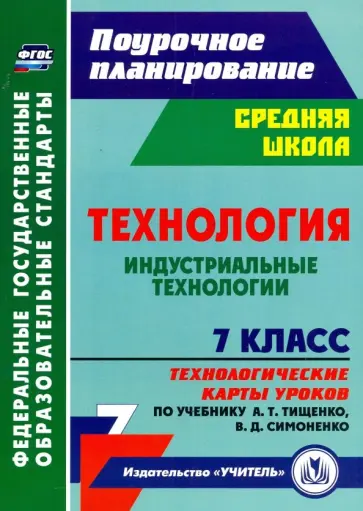 ФГОС

ФЕДЕРАЛЬНЫЕ ГОСУДАРСТВЕННЫЕ ОБРАЗОВАТЕЛЬНЫЕ СТАНДАРТЫ

Поурочное планирование

СРЕДНЯЯ ШКОЛА

ТЕХНОЛОГИЯ

ИНДУСТРИАЛЬНЫЕ ТЕХНОЛОГИИ

7 КЛАСС

ТЕХНОЛОГИЧЕСКИЕ КАРТЫ УРОКОВ

ПО УЧЕБНИКУ А. Т. ТИЩЕНКО, В. Д. СИМОНЕНКО

7

Издательство «УЧИТЕЛЬ»